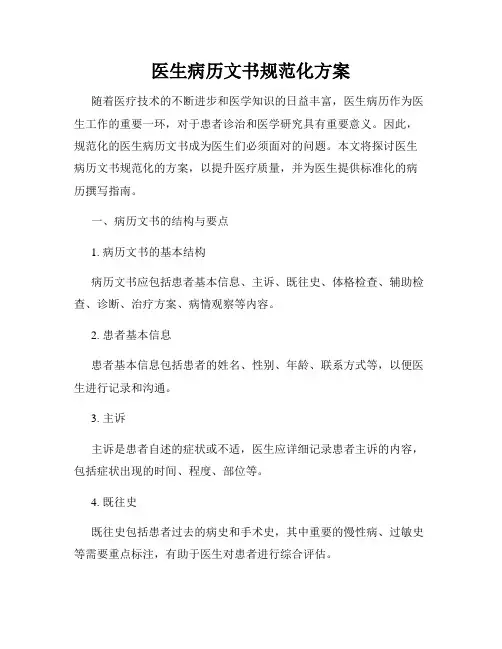 医生病历文书规范化方案

随着医疗技术的不断进步和医学知识的日益丰富，医生病历作为医生工作的重要一环，对于患者诊治和医学研究具有重要意义。因此，规范化的医生病历文书成为医生们必须面对的问题。本文将探讨医生病历文书规范化的方案，以提升医疗质量，并为医生提供标准化的病历撰写指南。

一、病历文书的结构与要点

1. 病历文书的基本结构

病历文书应包括患者基本信息、主诉、既往史、体格检查、辅助检查、诊断、治疗方案、病情观察等内容。

2. 患者基本信息

患者基本信息包括患者的姓名、性别、年龄、联系方式等，以便医生进行记录和沟通。

3. 主诉

主诉是患者自述的症状或不适，医生应详细记录患者主诉的内容，包括症状出现的时间、程度、部位等。

4. 既往史

既往史包括患者过去的病史和手术史，其中重要的慢性病、过敏史等需要重点标注，有助于医生对患者进行综合评估。